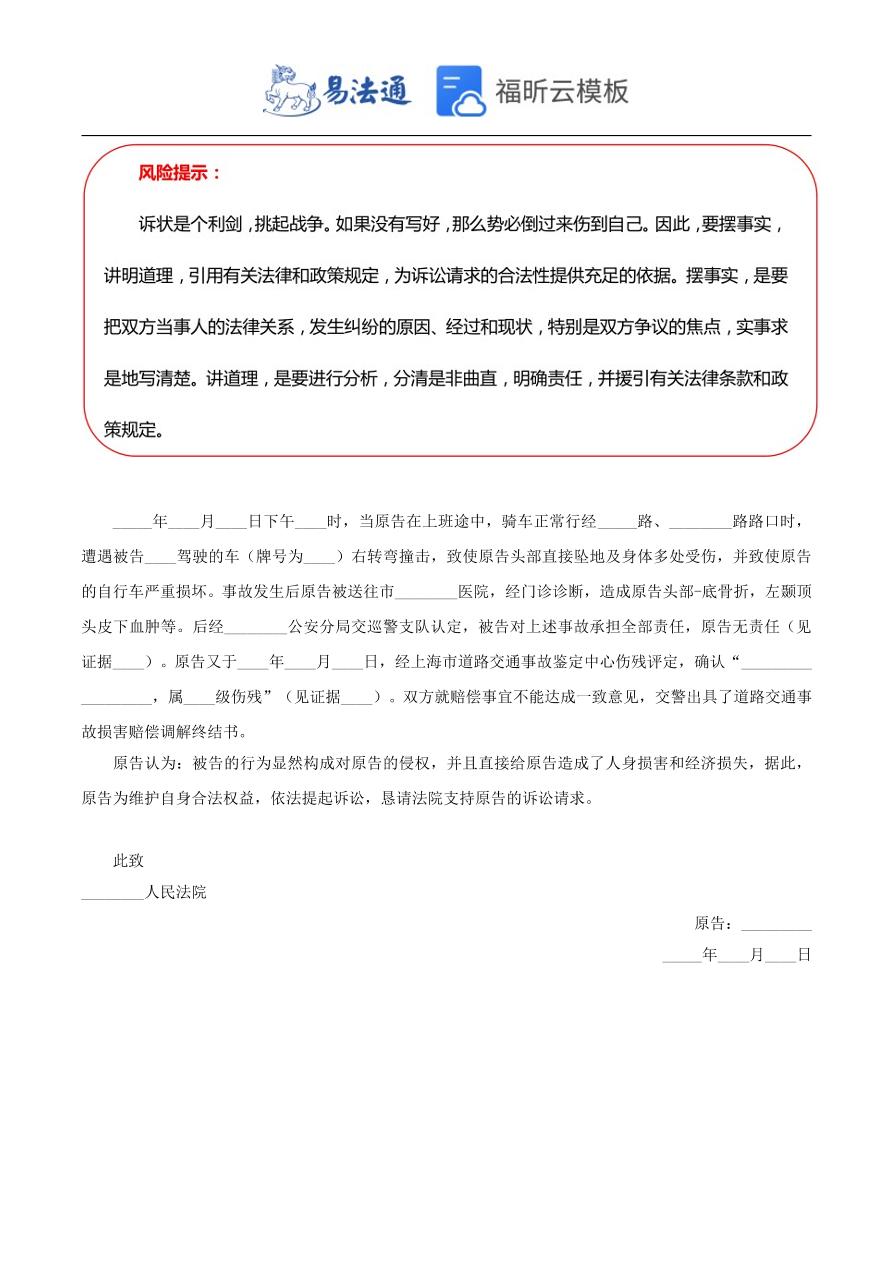 易法通 福昕云模板

风险提示：

诉状是个利剑，挑起战争。如果没有写好，那么势必倒过来伤到自己。因此，要摆事实，讲明道理，引用有关法律和政策规定，为诉讼请求的合法性提供充足的依据。摆事实，是要把双方当事人的法律关系，发生纠纷的原因、经过和现状，特别是双方争议的焦点，实事求是地写清楚。讲道理，是要进行分析，分清是非曲直，明确责任，并援引有关法律条款和政策规定。

_____年____月____日下午____时，当原告在上班途中，骑车正常行经_____路、________路路口时，遭遇被告____驾驶的车（牌号为____）右转弯撞击，致使原告头部直接坠地及身体多处受伤，并致使原告的自行车严重损坏。事故发生后原告被送往市________医院，经门诊诊断，造成原告头部-底骨折，左颞顶头皮下血肿等。后经________公安分局交巡警支队认定，被告对上述事故承担全部责任，原告无责任（见证据____）。原告又于____年____月____日，经上海市道路交通事故鉴定中心伤残评定，确认“__________________，属____级伤残”（见证据____）。双方就赔偿事宜不能达成一致意见，交警出具了道路交通事故损害赔偿调解终结书。

原告认为：被告的行为显然构成对原告的侵权，并且直接给原告造成了人身损害和经济损失，据此，原告为维护自身合法权益，依法提起诉讼，恳请法院支持原告的诉讼请求。

此致
________人民法院

原告：_________
_____年____月____日